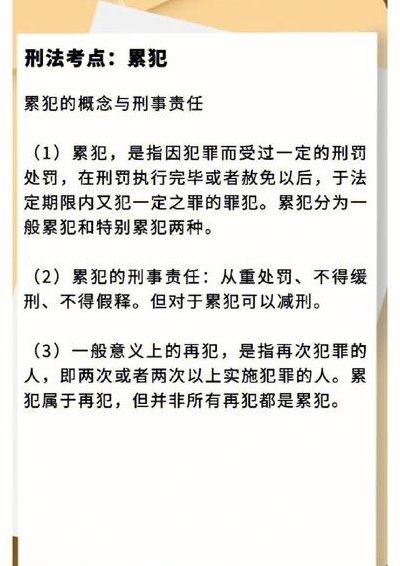 刑法考点：累犯

累犯的概念与刑事责任

（1）累犯，是指因犯罪而受过一定的刑罚处罚，在刑罚执行完毕或者赦免以后，于法定期限内又犯一定之罪的罪犯。累犯分为一般累犯和特别累犯两种。

（2）累犯的刑事责任：从重处罚、不得缓刑、不得假释。但对于累犯可以减刑。

（3）一般意义上的再犯，是指再次犯罪的人，即两次或者两次以上实施犯罪的人。累犯属于再犯，但并非所有再犯都是累犯。